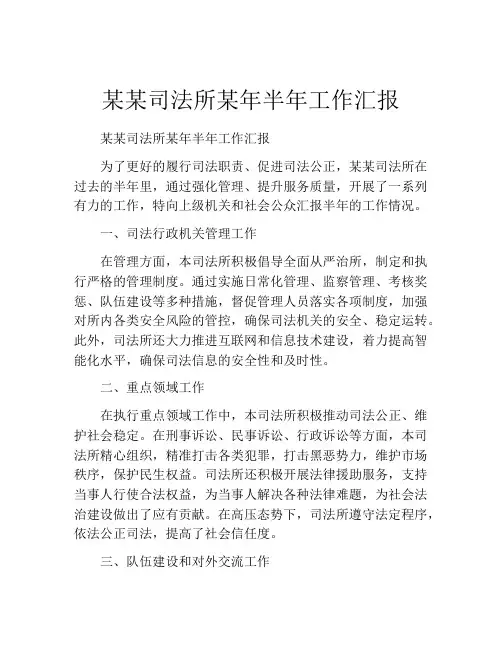 某某司法所某年半年工作汇报

某某司法所某年半年工作汇报

为了更好的履行司法职责、促进司法公正，某某司法所在过去的半年里，通过强化管理、提升服务质量，开展了一系列有力的工作，特向上级机关和社会公众汇报半年的工作情况。

一、司法行政机关管理工作

在管理方面，本司法所积极倡导全面从严治所，制定和执行严格的管理制度。通过实施日常化管理、监察管理、考核奖惩、队伍建设等多种措施，督促管理人员落实各项制度，加强对所内各类安全风险的管控，确保司法机关的安全、稳定运转。此外，司法所还大力推进互联网和信息技术建设，着力提高智能化水平，确保司法信息的安全性和及时性。

二、重点领域工作

在执行重点领域工作中，本司法所积极推动司法公正、维护社会稳定。在刑事诉讼、民事诉讼、行政诉讼等方面，本司法所精心组织，精准打击各类犯罪，打击黑恶势力，维护市场秩序，保护民生权益。司法所还积极开展法律援助服务，支持当事人行使合法权益，为当事人解决各种法律难题，为社会法治建设做出了应有贡献。在高压态势下，司法所遵守法定程序，依法公正司法，提高了社会信任度。

三、队伍建设和对外交流工作